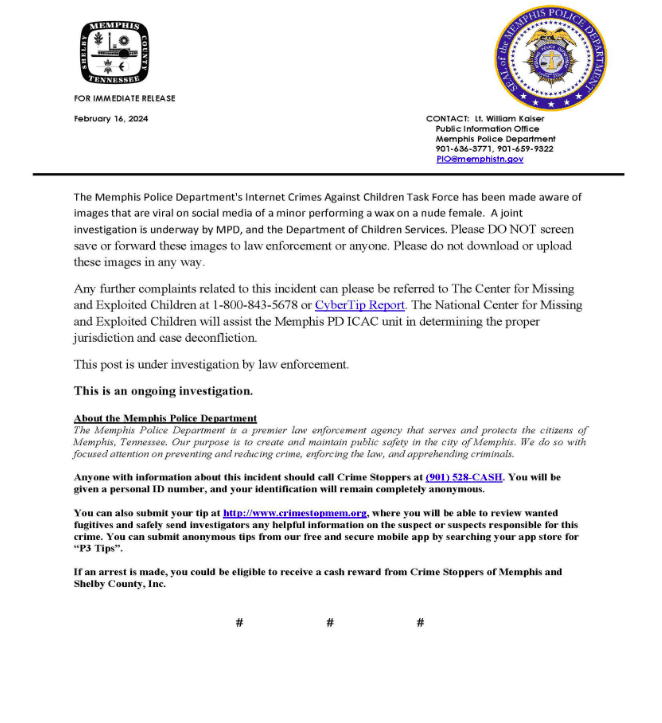 MEMPHIS SHELBY COUNTY TENNESSEE

SEAL of the MEMPHIS POLICE DEPARTMENT

FOR IMMEDIATE RELEASE

February 16, 2024

CONTACT: Lt. William Kaiser
Public Information Office
Memphis Police Department
901-636-3771, 901-659-9322
PIO@memphistn.gov

The Memphis Police Department's Internet Crimes Against Children Task Force has been made aware of images that are viral on social media of a minor performing a wax on a nude female. A joint investigation is underway by MPD, and the Department of Children Services. Please DO NOT screen save or forward these images to law enforcement or anyone. Please do not download or upload these images in any way.

Any further complaints related to this incident can please be referred to The Center for Missing and Exploited Children at 1-800-843-5678 or CyberTip Report. The National Center for Missing and Exploited Children will assist the Memphis PD ICAC unit in determining the proper jurisdiction and case deconfliction.

This post is under investigation by law enforcement.

This is an ongoing investigation.

About the Memphis Police Department
The Memphis Police Department is a premier law enforcement agency that serves and protects the citizens of Memphis, Tennessee. Our purpose is to create and maintain public safety in the city of Memphis. We do so with focused attention on preventing and reducing crime, enforcing the law, and apprehending criminals.

Anyone with information about this incident should call Crime Stoppers at (901) 528-CASH. You will be given a personal ID number, and your identification will remain completely anonymous.

You can also submit your tip at http://www.crimestopmem.org, where you will be able to review wanted fugitives and safely send investigators any helpful information on the suspect or suspects responsible for this crime. You can submit anonymous tips from our free and secure mobile app by searching your app store for "P3 Tips".

If an arrest is made, you could be eligible to receive a cash reward from Crime Stoppers of Memphis and Shelby County, Inc.

# # #